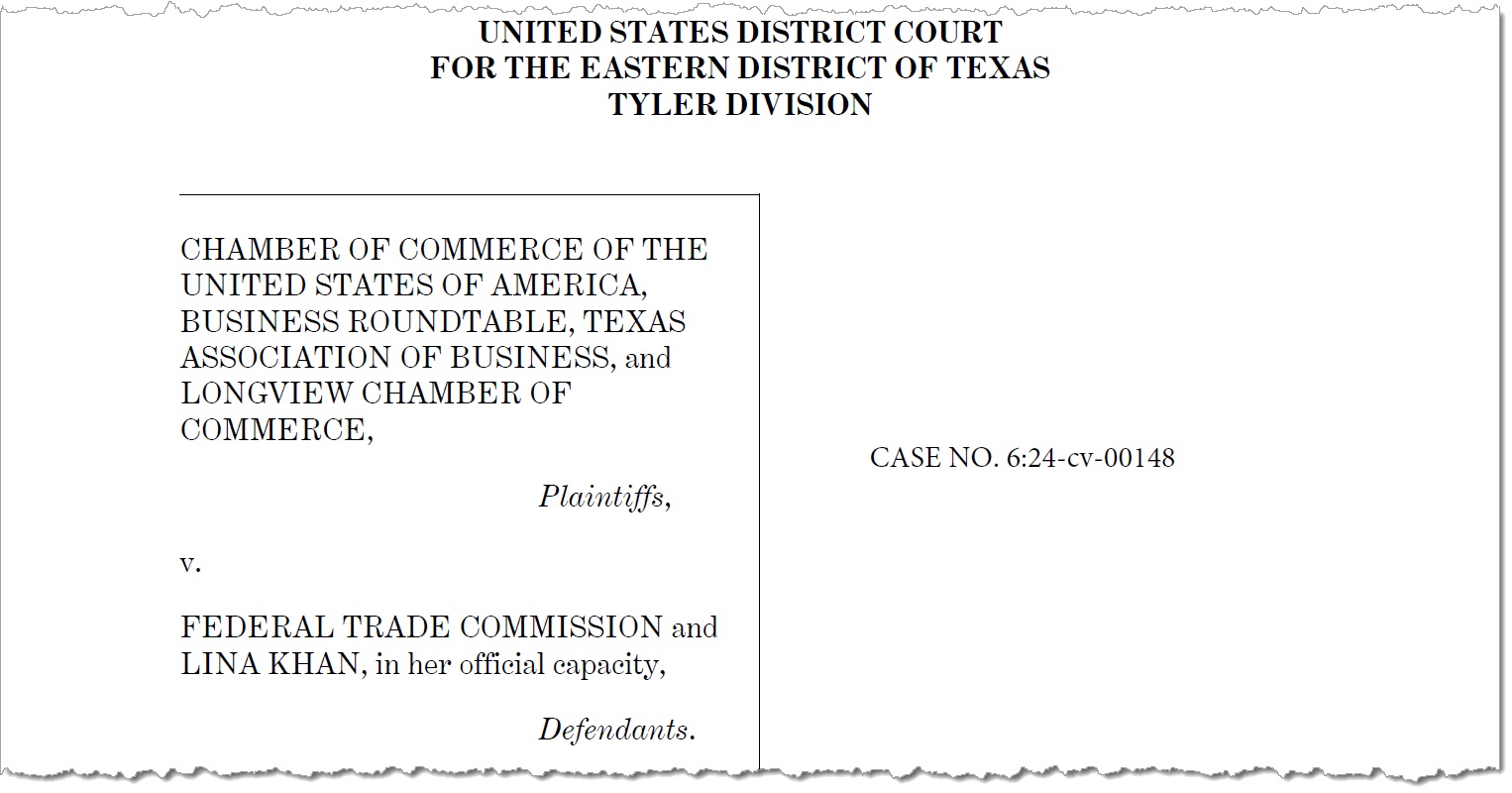 UNITED STATES DISTRICT COURT
FOR THE EASTERN DISTRICT OF TEXAS
TYLER DIVISION

CHAMBER OF COMMERCE OF THE UNITED STATES OF AMERICA, BUSINESS ROUNDTABLE, TEXAS ASSOCIATION OF BUSINESS, and LONGVIEW CHAMBER OF COMMERCE,

Plaintiffs,

v.

FEDERAL TRADE COMMISSION and LINA KHAN, in her official capacity,

Defendants.

CASE NO. 6:24-cv-00148